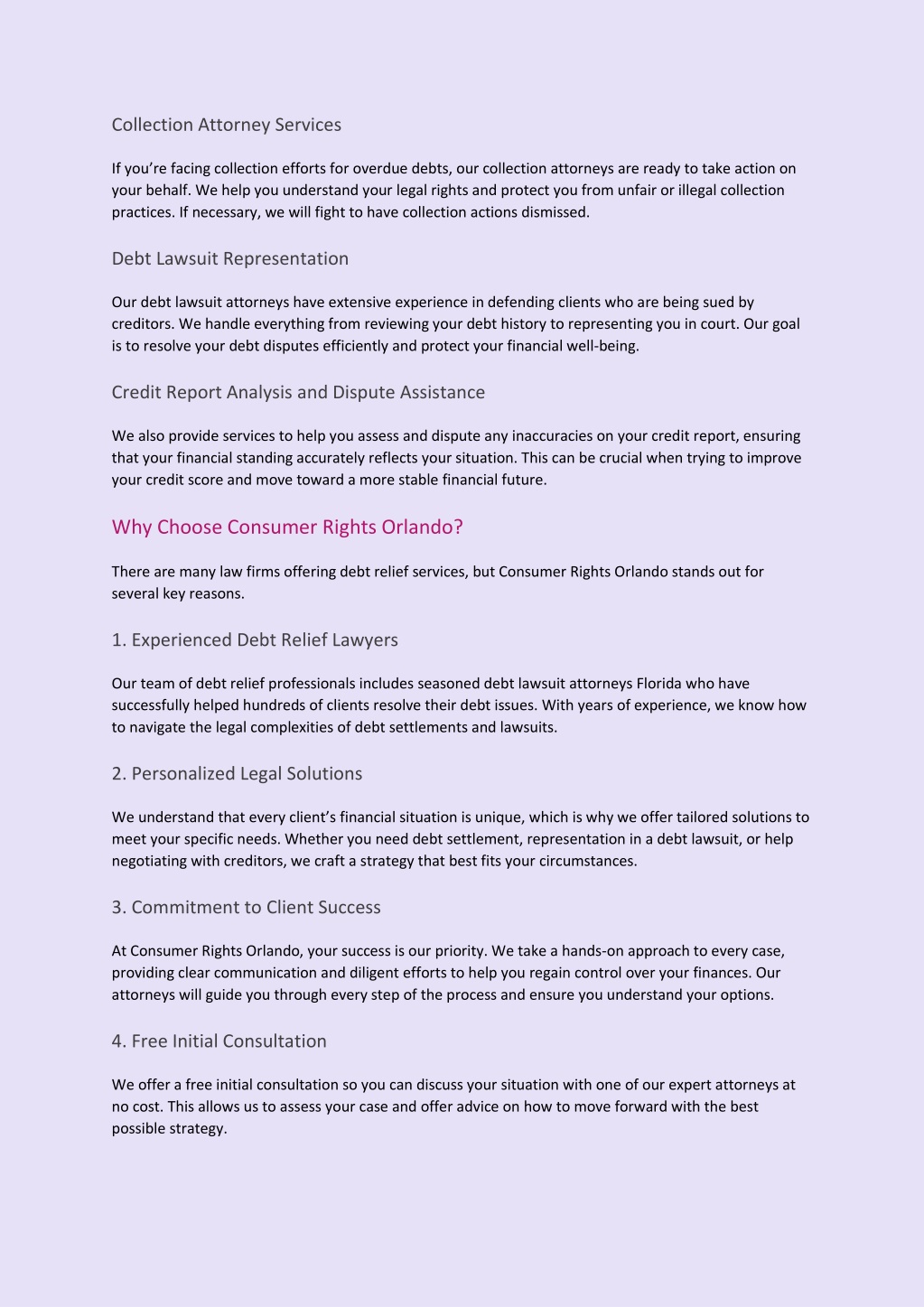 Collection Attorney Services

If you’re facing collection efforts for overdue debts, our collection attorneys are ready to take action on your behalf. We help you understand your legal rights and protect you from unfair or illegal collection practices. If necessary, we will fight to have collection actions dismissed.

Debt Lawsuit Representation

Our debt lawsuit attorneys have extensive experience in defending clients who are being sued by creditors. We handle everything from reviewing your debt history to representing you in court. Our goal is to resolve your debt disputes efficiently and protect your financial well-being.

Credit Report Analysis and Dispute Assistance

We also provide services to help you assess and dispute any inaccuracies on your credit report, ensuring that your financial standing accurately reflects your situation. This can be crucial when trying to improve your credit score and move toward a more stable financial future.

Why Choose Consumer Rights Orlando?

There are many law firms offering debt relief services, but Consumer Rights Orlando stands out for several key reasons.

1. Experienced Debt Relief Lawyers

Our team of debt relief professionals includes seasoned debt lawsuit attorneys Florida who have successfully helped hundreds of clients resolve their debt issues. With years of experience, we know how to navigate the legal complexities of debt settlements and lawsuits.

2. Personalized Legal Solutions

We understand that every client’s financial situation is unique, which is why we offer tailored solutions to meet your specific needs. Whether you need debt settlement, representation in a debt lawsuit, or help negotiating with creditors, we craft a strategy that best fits your circumstances.

3. Commitment to Client Success

At Consumer Rights Orlando, your success is our priority. We take a hands-on approach to every case, providing clear communication and diligent efforts to help you regain control over your finances. Our attorneys will guide you through every step of the process and ensure you understand your options.

4. Free Initial Consultation

We offer a free initial consultation so you can discuss your situation with one of our expert attorneys at no cost. This allows us to assess your case and offer advice on how to move forward with the best possible strategy.